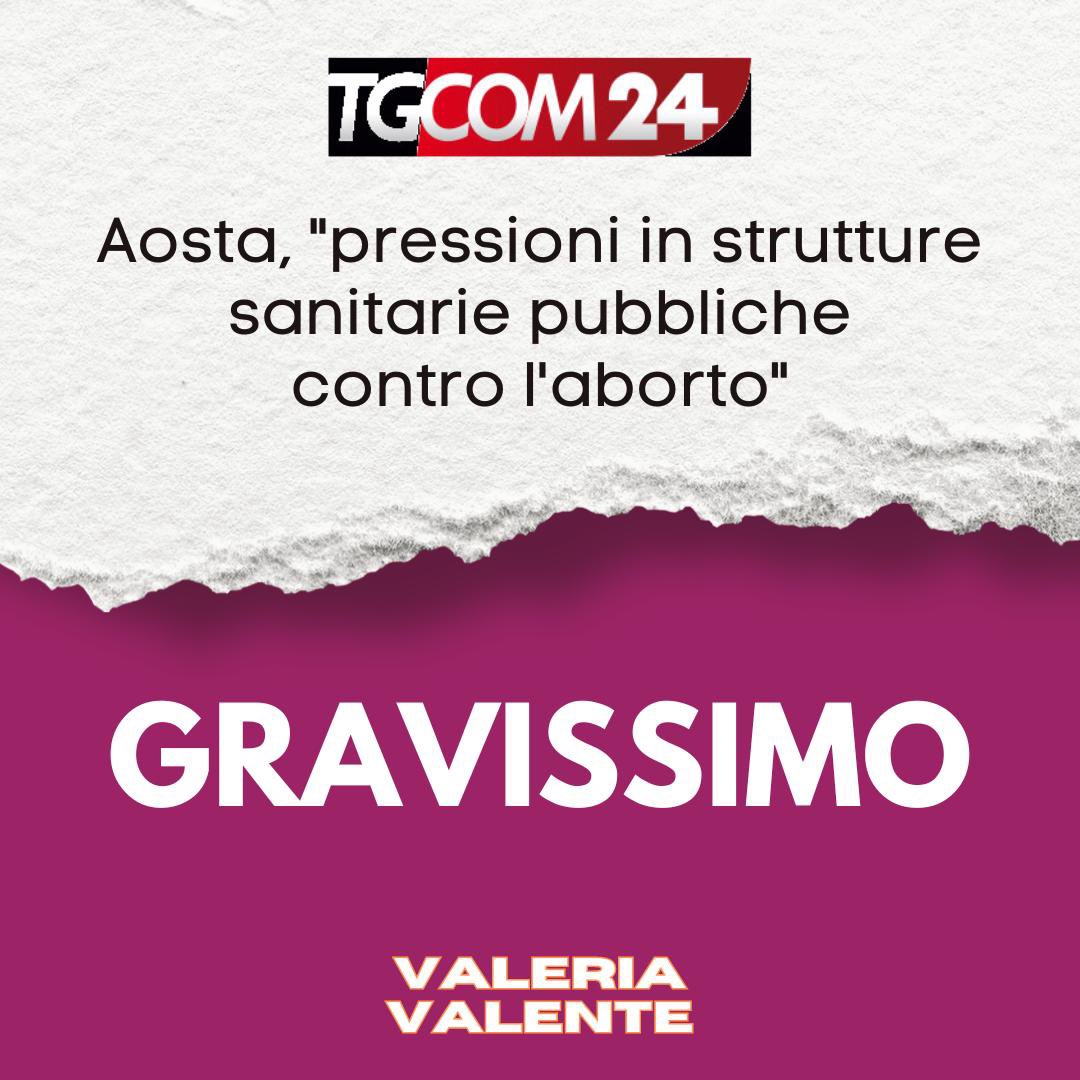 TGCOM24

Aosta, "pressioni in strutture sanitarie pubbliche contro l'aborto"

GRAVISSIMO

VALERIA VALENTE